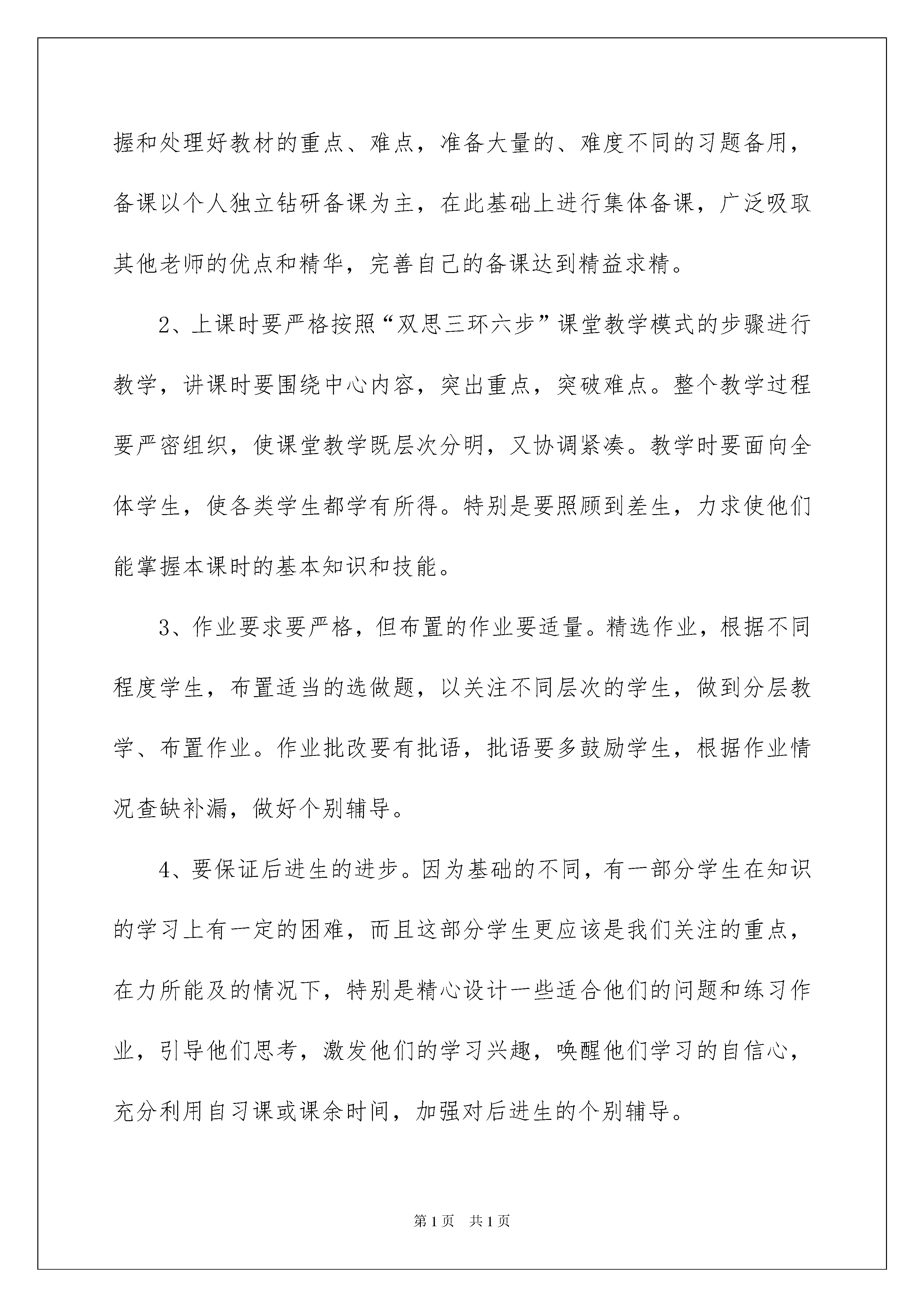 握和处理好教材的重点、难点，准备大量的、难度不同的习题备用，备课以个人独立钻研备课为主，在此基础上进行集体备课，广泛吸取其他老师的优点和精华，完善自己的备课达到精益求精。

2、上课时要严格按照“双思三环六步”课堂教学模式的步骤进行教学，讲课时要围绕中心内容，突出重点，突破难点。整个教学过程要严密组织，使课堂教学既层次分明，又协调紧凑。教学时要面向全体学生，使各类学生都学有所得。特别是要照顾到差生，力求使他们能掌握本课时的基本知识和技能。

3、作业要求要严格，但布置的作业要适量。精选作业，根据不同程度学生，布置适当的选做题，以关注不同层次的学生，做到分层教学、布置作业。作业批改要有批语，批语要多鼓励学生，根据作业情况查缺补漏，做好个别辅导。

4、要保证后进生的进步。因为基础的不同，有一部分学生在知识的学习上有一定的困难，而且这部分学生更应该是我们关注的重点，在力所能及的情况下，特别是精心设计一些适合他们的问题和练习作业，引导他们思考，激发他们的学习兴趣，唤醒他们学习的自信心，充分利用自习课或课余时间，加强对后进生的个别辅导。

第1页 共1页